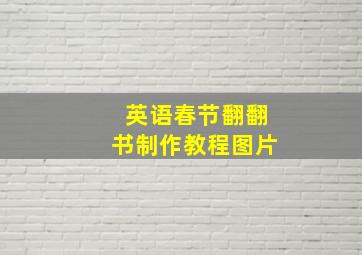 英语春节翻翻书制作教程图片